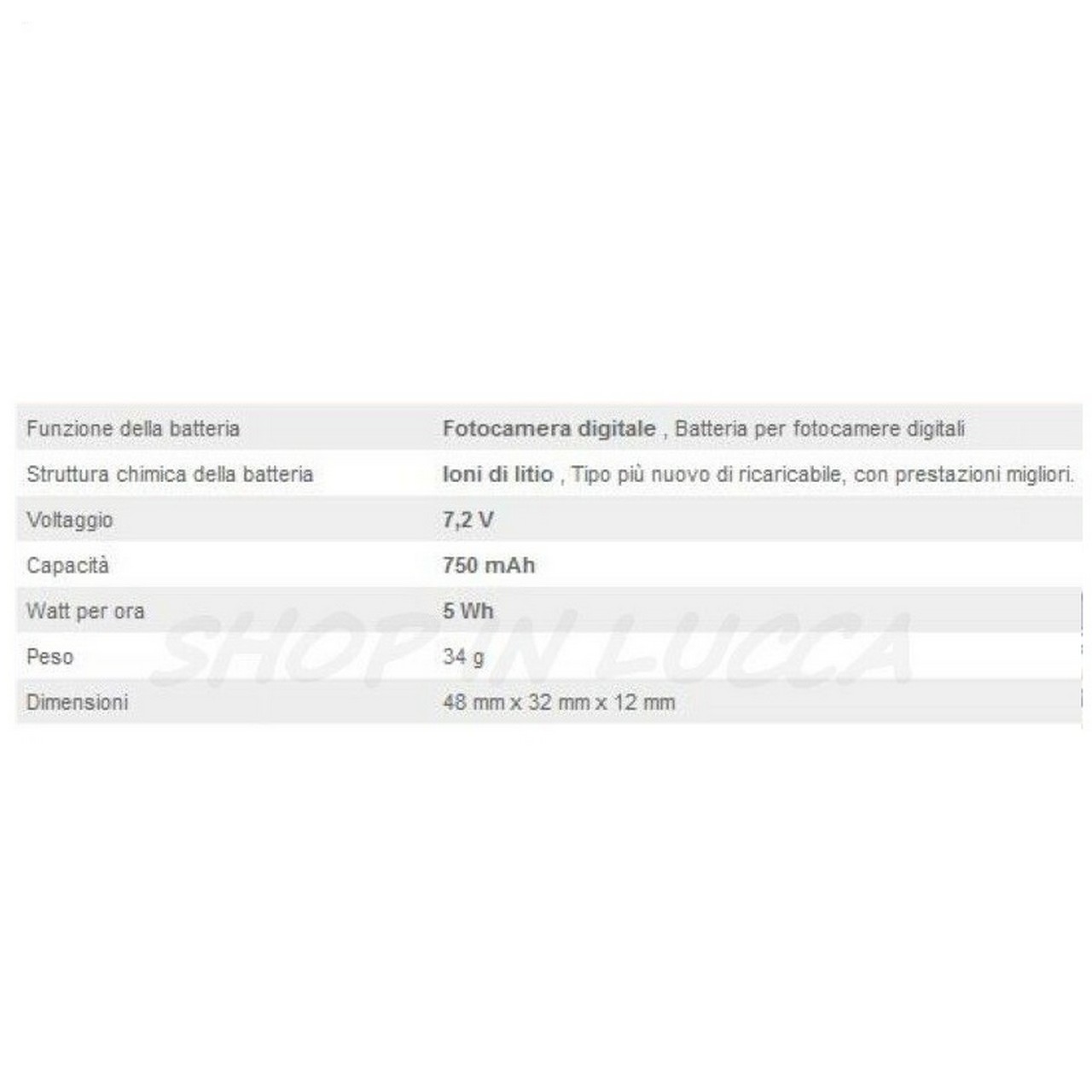 | Funzione della batteria | Fotocamera digitale , Batteria per fotocamere digitali |
|---|---|
| Struttura chimica della batteria | Ioni di litio , Tipo più nuovo di ricaricabile, con prestazioni migliori. |
| Voltaggio | 7,2 V |
| Capacità | 750 mAh |
| Watt per ora | 5 Wh |
| Peso | 34 g |
| Dimensioni | 48 mm x 32 mm x 12 mm |

SHOP IN LUCCA